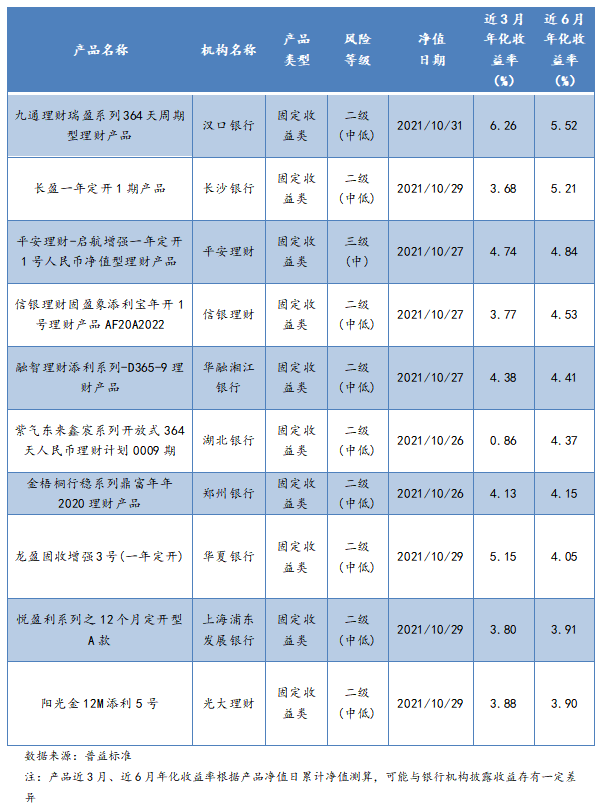 | 产品名称 | 机构名称 | 产品类型 | 风险等级 | 净值日期 | 近3月年化收益率(%) | 近6月年化收益率(%) |
|---|---|---|---|---|---|---|
| 九通理财瑞盈系列364天周期型理财产品 | 汉口银行 | 固定收益类 | 二级(中低) | 2021/10/31 | 6.26 | 5.52 |
| 长盈一年定开1期产品 | 长沙银行 | 固定收益类 | 二级(中低) | 2021/10/29 | 3.68 | 5.21 |
| 平安理财-启航增强一年定开1号人民币净值型理财产品 | 平安理财 | 固定收益类 | 三级(中) | 2021/10/27 | 4.74 | 4.84 |
| 信银理财固盈象添利宝年开1号理财产品 AF20A2022 | 信银理财 | 固定收益类 | 二级(中低) | 2021/10/27 | 3.77 | 4.53 |
| 融智理财添利系列-D365-9理财产品 | 华融湘江银行 | 固定收益类 | 二级(中低) | 2021/10/27 | 4.38 | 4.41 |
| 紫气东来鑫宸系列开放式364天人民币理财计划0009期 | 湖北银行 | 固定收益类 | 二级(中低) | 2021/10/26 | 0.86 | 4.37 |
| 金梧桐行稳系列鼎富年年2020理财产品 | 郑州银行 | 固定收益类 | 二级(中低) | 2021/10/26 | 4.13 | 4.15 |
| 龙盈固收增强3号(一年定开) | 华夏银行 | 固定收益类 | 二级(中低) | 2021/10/29 | 5.15 | 4.05 |
| 悦盈利系列之12个月定开型A款 | 上海浦东发展银行 | 固定收益类 | 二级(中低) | 2021/10/29 | 3.80 | 3.91 |
| 阳光金12M添利5号 | 光大理财 | 固定收益类 | 二级(中低) | 2021/10/29 | 3.88 | 3.90 |

数据来源：普益标准

注：产品近3月、近6月年化收益率根据产品净值日累计净值测算，可能与银行机构披露收益存有一定差异